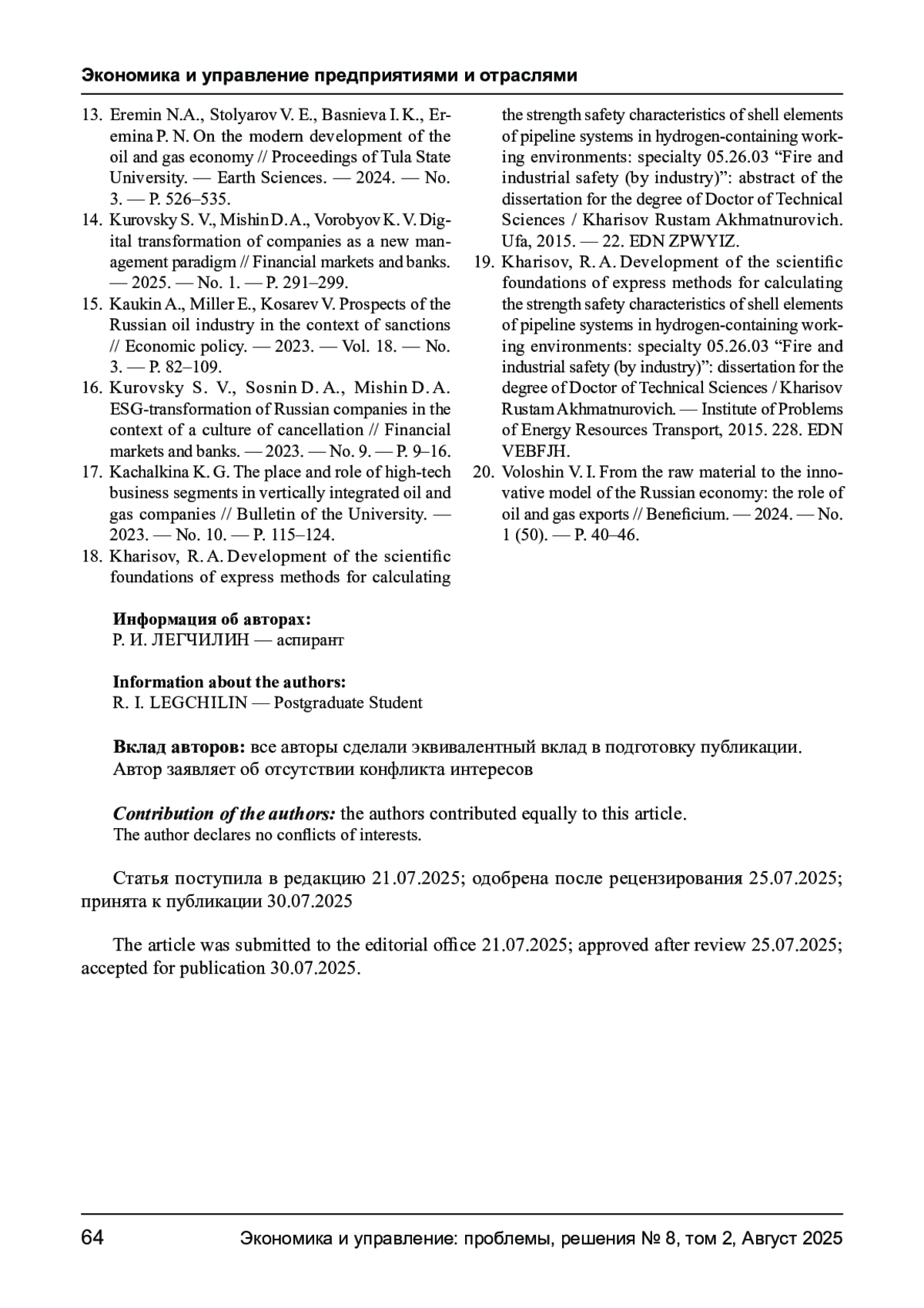 Экономика и управление предприятиями и отраслями

13. Eremin N.A., Stolyarov V. E., Basnieva I. K., Eremina P. N. On the modern development of the oil and gas economy // Proceedings of Tula State University. — Earth Sciences. — 2024. — No. 3. — P. 526–535.
14. Kurovsky S. V., Mishin D. A., Vorobyov K. V. Digital transformation of companies as a new management paradigm // Financial markets and banks. — 2025. — No. 1. — P. 291–299.
15. Kaukin A., Miller E., Kosarev V. Prospects of the Russian oil industry in the context of sanctions // Economic policy. — 2023. — Vol. 18. — No. 3. — P. 82–109.
16. Kurovsky S. V., Sosnin D. A., Mishin D. A. ESG-transformation of Russian companies in the context of a culture of cancellation // Financial markets and banks. — 2023. — No. 9. — P. 9–16.
17. Kachalkina K. G. The place and role of high-tech business segments in vertically integrated oil and gas companies // Bulletin of the University. — 2023. — No. 10. — P. 115–124.
18. Kharisov, R. A. Development of the scientific foundations of express methods for calculating the strength safety characteristics of shell elements of pipeline systems in hydrogen-containing working environments: specialty 05.26.03 “Fire and industrial safety (by industry)”: abstract of the dissertation for the degree of Doctor of Technical Sciences / Kharisov Rustam Akhmatnurovich. Ufa, 2015. — 22. EDN ZPWYIZ.
19. Kharisov, R. A. Development of the scientific foundations of express methods for calculating the strength safety characteristics of shell elements of pipeline systems in hydrogen-containing working environments: specialty 05.26.03 “Fire and industrial safety (by industry)”: dissertation for the degree of Doctor of Technical Sciences / Kharisov Rustam Akhmatnurovich. — Institute of Problems of Energy Resources Transport, 2015. 228. EDN VEBFJH.
20. Voloshin V. I. From the raw material to the innovative model of the Russian economy: the role of oil and gas exports // Beneficium. — 2024. — No. 1 (50). — P. 40–46.

Информация об авторах:
Р. И. ЛЕГЧИЛИН — аспирант

Information about the authors:
R. I. LEGCHILIN — Postgraduate Student

Вклад авторов: все авторы сделали эквивалентный вклад в подготовку публикации.
Автор заявляет об отсутствии конфликта интересов

Contribution of the authors: the authors contributed equally to this article.
The author declares no conflicts of interests.

Статья поступила в редакцию 21.07.2025; одобрена после рецензирования 25.07.2025; принята к публикации 30.07.2025

The article was submitted to the editorial office 21.07.2025; approved after review 25.07.2025; accepted for publication 30.07.2025.

64 Экономика и управление: проблемы, решения № 8, том 2, Август 2025